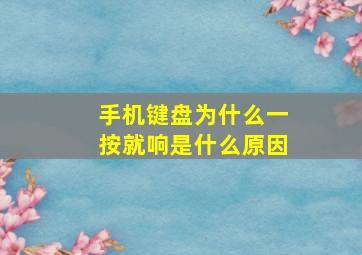 手机键盘为什么一按就响是什么原因